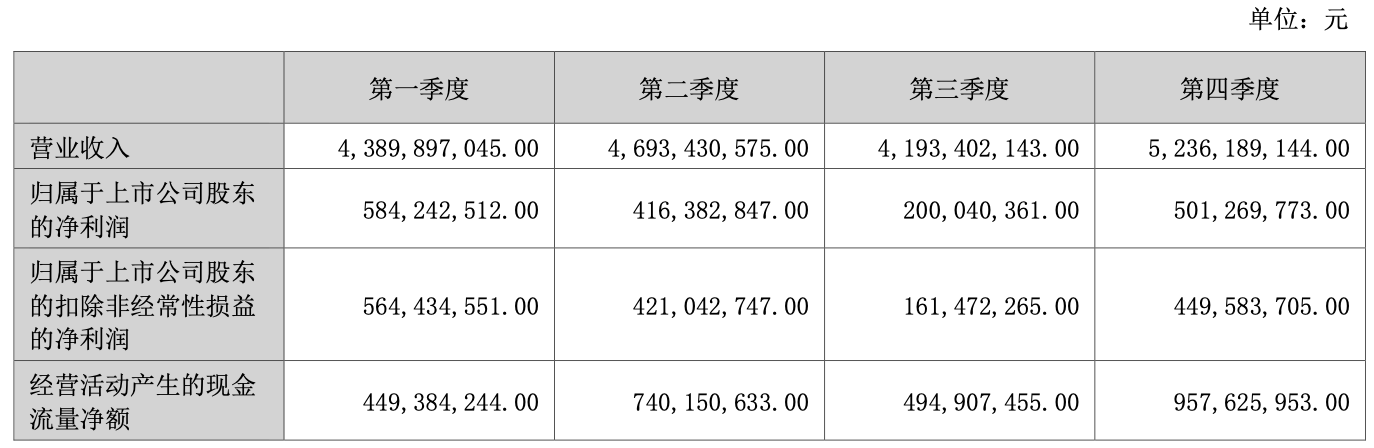 单位：元

| | 第一季度 | 第二季度 | 第三季度 | 第四季度 |
|---|---|---|---|---|
| 营业收入 | 4,389,897,045.00 | 4,693,430,575.00 | 4,193,402,143.00 | 5,236,189,144.00 |
| 归属于上市公司股东的净利润 | 584,242,512.00 | 416,382,847.00 | 200,040,361.00 | 501,269,773.00 |
| 归属于上市公司股东的扣除非经常性损益的净利润 | 564,434,551.00 | 421,042,747.00 | 161,472,265.00 | 449,583,705.00 |
| 经营活动产生的现金流量净额 | 449,384,244.00 | 740,150,633.00 | 494,907,455.00 | 957,625,953.00 |